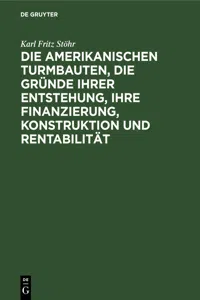 DE GRUYTER

Karl Fritz Stöhr

DIE AMERIKANISCHEN TURMBAUTEN, DIE GRÜNDE IHRER ENTSTEHUNG, IHRE FINANZIERUNG, KONSTRUKTION UND RENTABILITÄT

DE
G